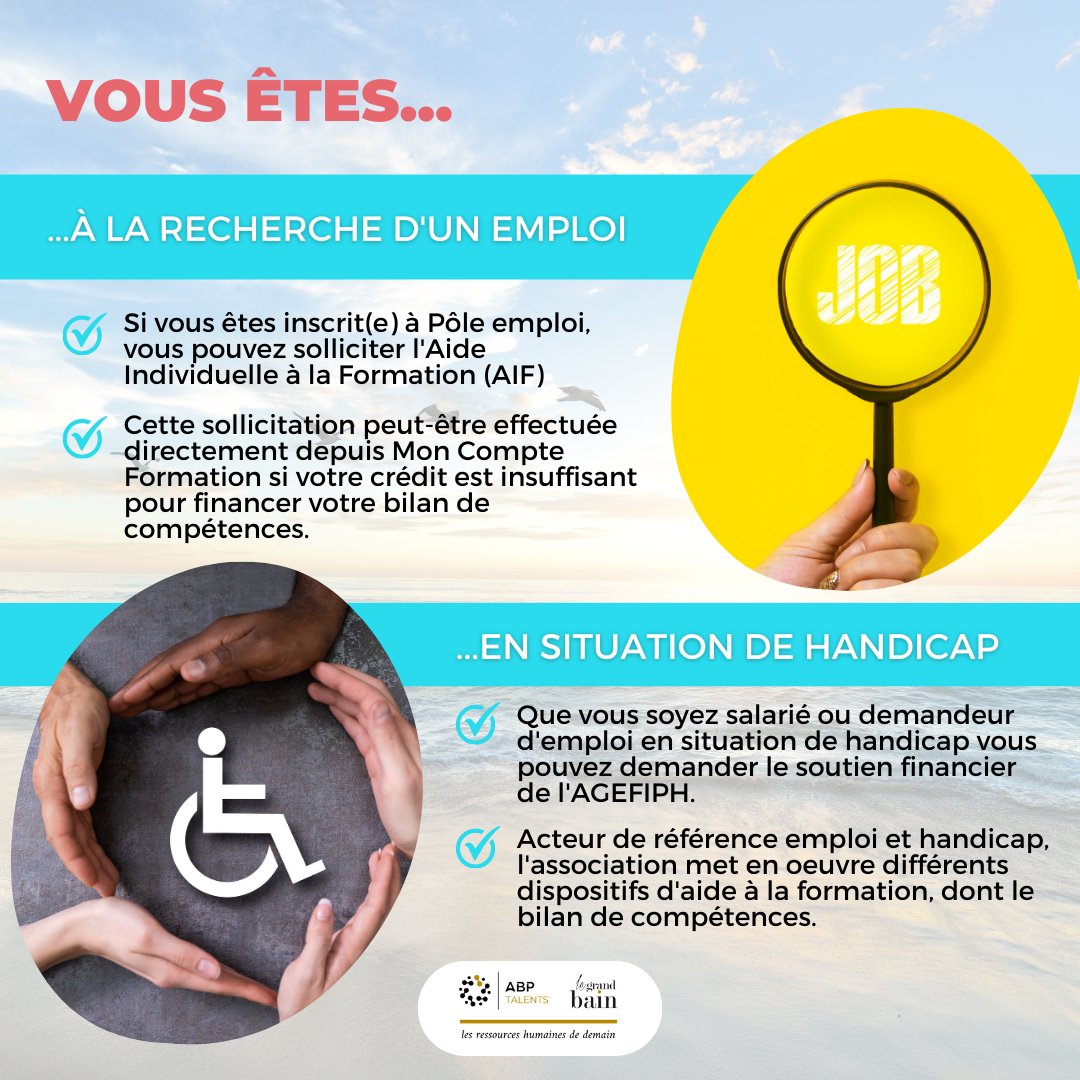 VOUS ÊTES...

...À LA RECHERCHE D'UN EMPLOI

JOB

Si vous êtes inscrit(e) à Pôle emploi, vous pouvez solliciter l'Aide Individuelle à la Formation (AIF)

Cette sollicitation peut-être effectuée directement depuis Mon Compte Formation si votre crédit est insuffisant pour financer votre bilan de compétences.

...EN SITUATION DE HANDICAP

Que vous soyez salarié ou demandeur d'emploi en situation de handicap vous pouvez demander le soutien financier de l'AGEFIPH.

Acteur de référence emploi et handicap, l'association met en oeuvre différents dispositifs d'aide à la formation, dont le bilan de compétences.

ABP TALENTS le grand bain
les ressources humaines de demain